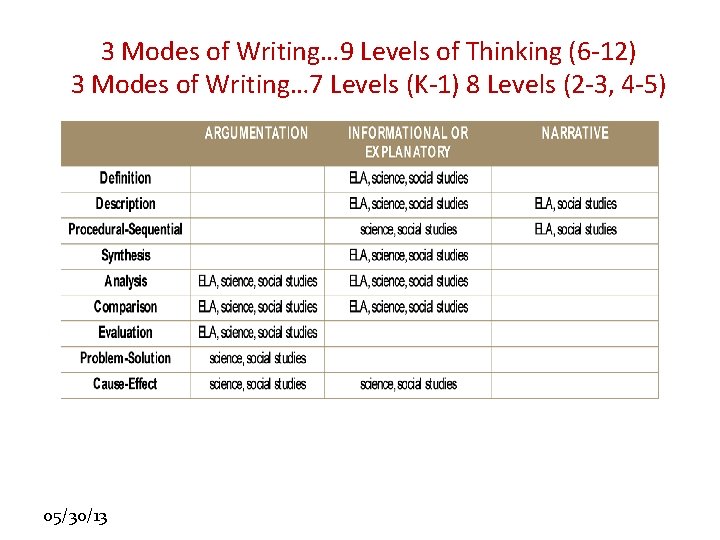 3 Modes of Writing…9 Levels of Thinking (6-12)
3 Modes of Writing…7 Levels (K-1) 8 Levels (2-3, 4-5)

| | ARGUMENTATION | INFORMATIONAL OR EXPLANATORY | NARRATIVE |
|---|---|---|---|
| Definition | | ELA, science, social studies | |
| Description | | ELA, science, social studies | ELA, social studies |
| Procedural-Sequential | | science, social studies | ELA, social studies |
| Synthesis | | ELA, science, social studies | |
| Analysis | ELA, science, social studies | ELA, science, social studies | |
| Comparison | ELA, science, social studies | ELA, science, social studies | |
| Evaluation | ELA, science, social studies | | |
| Problem-Solution | science, social studies | | |
| Cause-Effect | science, social studies | science, social studies | |

05/30/13